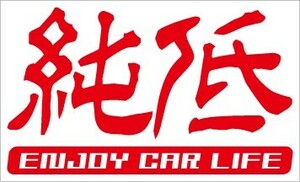 純低

ENJOY CAR LIFE